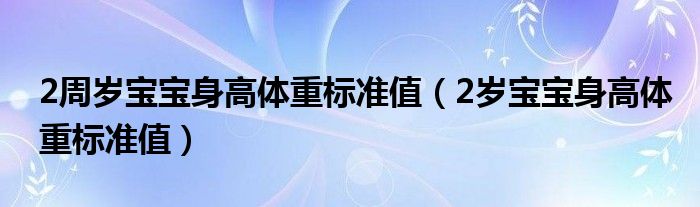 2周岁宝宝身高体重标准值（2岁宝宝身高体重标准值）